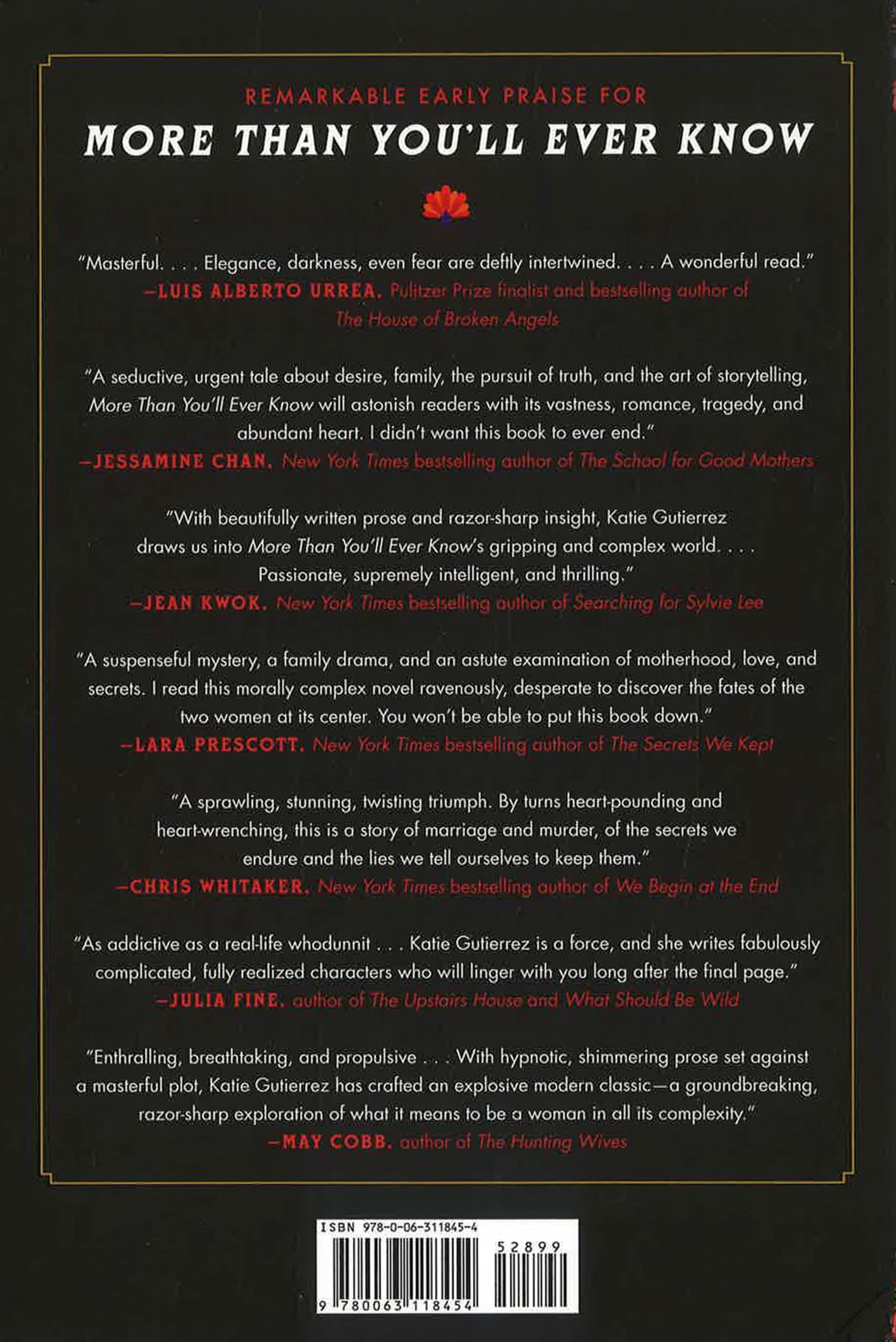 REMARKABLE EARLY PRAISE FOR

MORE THAN YOU'LL EVER KNOW

"Masterful. . . . Elegance, darkness, even fear are deftly intertwined. . . . A wonderful read."
—LUIS ALBERTO URREA, Pulitzer Prize finalist and bestselling author of The House of Broken Angels

"A seductive, urgent tale about desire, family, the pursuit of truth, and the art of storytelling, More Than You'll Ever Know will astonish readers with its vastness, romance, tragedy, and abundant heart. I didn't want this book to ever end."
—JESSAMINE CHAN, New York Times bestselling author of The School for Good Mothers

"With beautifully written prose and razor-sharp insight, Katie Gutierrez draws us into More Than You'll Ever Know's gripping and complex world. . . . Passionate, supremely intelligent, and thrilling."
—JEAN KWOK, New York Times bestselling author of Searching for Sylvie Lee

"A suspenseful mystery, a family drama, and an astute examination of motherhood, love, and secrets. I read this morally complex novel ravenously, desperate to discover the fates of the two women at its center. You won't be able to put this book down."
—LARA PRESCOTT, New York Times bestselling author of The Secrets We Kept

"A sprawling, stunning, twisting triumph. By turns heart-pounding and heart-wrenching, this is a story of marriage and murder, of the secrets we endure and the lies we tell ourselves to keep them."
—CHRIS WHITAKER, New York Times bestselling author of We Begin at the End

"As addictive as a real-life whodunnit . . . Katie Gutierrez is a force, and she writes fabulously complicated, fully realized characters who will linger with you long after the final page."
—JULIA FINE, author of The Upstairs House and What Should Be Wild

"Enthralling, breathtaking, and propulsive . . . With hypnotic, shimmering prose set against a masterful plot, Katie Gutierrez has crafted an explosive modern classic—a groundbreaking, razor-sharp exploration of what it means to be a woman in all its complexity."
—MAY COBB, author of The Hunting Wives

ISBN 978-0-06-311845-4
52899
9 780063 118454